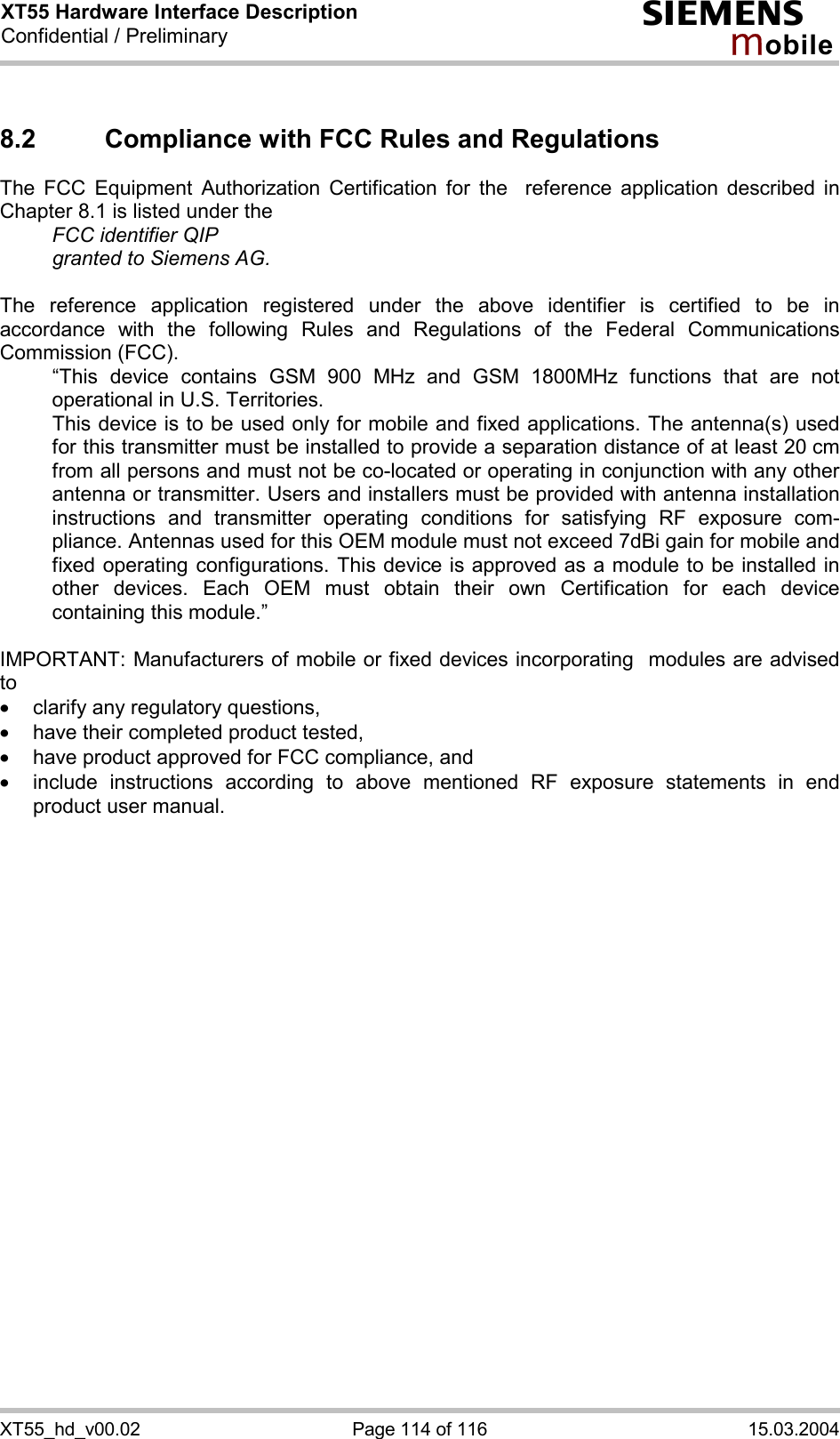 XT55 Hardware Interface Description
Confidential / Preliminary

SIEMENS
mobile

8.2 Compliance with FCC Rules and Regulations

The FCC Equipment Authorization Certification for the reference application described in Chapter 8.1 is listed under the
FCC identifier QIP
granted to Siemens AG.

The reference application registered under the above identifier is certified to be in accordance with the following Rules and Regulations of the Federal Communications Commission (FCC).
“This device contains GSM 900 MHz and GSM 1800MHz functions that are not operational in U.S. Territories.
This device is to be used only for mobile and fixed applications. The antenna(s) used for this transmitter must be installed to provide a separation distance of at least 20 cm from all persons and must not be co-located or operating in conjunction with any other antenna or transmitter. Users and installers must be provided with antenna installation instructions and transmitter operating conditions for satisfying RF exposure compliance. Antennas used for this OEM module must not exceed 7dBi gain for mobile and fixed operating configurations. This device is approved as a module to be installed in other devices. Each OEM must obtain their own Certification for each device containing this module.”

IMPORTANT: Manufacturers of mobile or fixed devices incorporating modules are advised to
• clarify any regulatory questions,
• have their completed product tested,
• have product approved for FCC compliance, and
• include instructions according to above mentioned RF exposure statements in end product user manual.

XT55_hd_v00.02 Page 114 of 116 15.03.2004